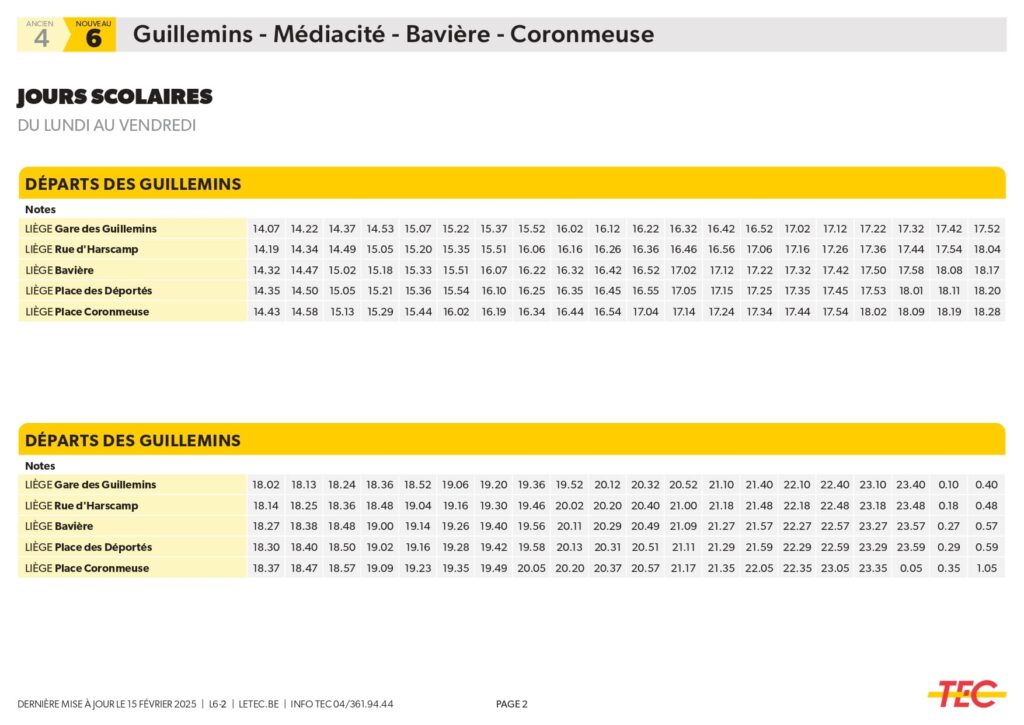 ANCIEN 4 NOUVEAU 6 Guillemins - Médiacité - Bavière - Coronmeuse

JOURS SCOLAIRES
DU LUNDI AU VENDREDI

DÉPARTS DES GUILLEMINS

| Notes | | | | | | | | | | | | | | | | | | | | |
|---|---|---|---|---|---|---|---|---|---|---|---|---|---|---|---|---|---|---|---|---|
| LIÈGE Gare des Guillemins | 14.07 | 14.22 | 14.37 | 14.53 | 15.07 | 15.22 | 15.37 | 15.52 | 16.02 | 16.12 | 16.22 | 16.32 | 16.42 | 16.52 | 17.02 | 17.12 | 17.22 | 17.32 | 17.42 | 17.52 |
| LIÈGE Rue d'Harscamp | 14.19 | 14.34 | 14.49 | 15.05 | 15.20 | 15.35 | 15.51 | 16.06 | 16.16 | 16.26 | 16.36 | 16.46 | 16.56 | 17.06 | 17.16 | 17.26 | 17.36 | 17.44 | 17.54 | 18.04 |
| LIÈGE Bavière | 14.32 | 14.47 | 15.02 | 15.18 | 15.33 | 15.51 | 16.07 | 16.22 | 16.32 | 16.42 | 16.52 | 17.02 | 17.12 | 17.22 | 17.32 | 17.42 | 17.50 | 17.58 | 18.08 | 18.17 |
| LIÈGE Place des Déportés | 14.35 | 14.50 | 15.05 | 15.21 | 15.36 | 15.54 | 16.10 | 16.25 | 16.35 | 16.45 | 16.55 | 17.05 | 17.15 | 17.25 | 17.35 | 17.45 | 17.53 | 18.01 | 18.11 | 18.20 |
| LIÈGE Place Coronmeuse | 14.43 | 14.58 | 15.13 | 15.29 | 15.44 | 16.02 | 16.19 | 16.34 | 16.44 | 16.54 | 17.04 | 17.14 | 17.24 | 17.34 | 17.44 | 17.54 | 18.02 | 18.09 | 18.19 | 18.28 |

DÉPARTS DES GUILLEMINS

| Notes | | | | | | | | | | | | | | | | | | | | |
|---|---|---|---|---|---|---|---|---|---|---|---|---|---|---|---|---|---|---|---|---|
| LIÈGE Gare des Guillemins | 18.02 | 18.13 | 18.24 | 18.36 | 18.52 | 19.06 | 19.20 | 19.36 | 19.52 | 20.12 | 20.32 | 20.52 | 21.10 | 21.40 | 22.10 | 22.40 | 23.10 | 23.40 | 0.10 | 0.40 |
| LIÈGE Rue d'Harscamp | 18.14 | 18.25 | 18.36 | 18.48 | 19.04 | 19.16 | 19.30 | 19.46 | 20.02 | 20.20 | 20.40 | 21.00 | 21.18 | 21.48 | 22.18 | 22.48 | 23.18 | 23.48 | 0.18 | 0.48 |
| LIÈGE Bavière | 18.27 | 18.38 | 18.48 | 19.00 | 19.14 | 19.26 | 19.40 | 19.56 | 20.11 | 20.29 | 20.49 | 21.09 | 21.27 | 21.57 | 22.27 | 22.57 | 23.27 | 23.57 | 0.27 | 0.57 |
| LIÈGE Place des Déportés | 18.30 | 18.40 | 18.50 | 19.02 | 19.16 | 19.28 | 19.42 | 19.58 | 20.13 | 20.31 | 20.51 | 21.11 | 21.29 | 21.59 | 22.29 | 22.59 | 23.29 | 23.59 | 0.29 | 0.59 |
| LIÈGE Place Coronmeuse | 18.37 | 18.47 | 18.57 | 19.09 | 19.23 | 19.35 | 19.49 | 20.05 | 20.20 | 20.37 | 20.57 | 21.17 | 21.35 | 22.05 | 22.35 | 23.05 | 23.35 | 0.05 | 0.35 | 1.05 |

DERNIÈRE MISE À JOUR LE 15 FÉVRIER 2025 | L6-2 | LETEC.BE | INFO TEC 04/361.94.44 PAGE 2 TEC